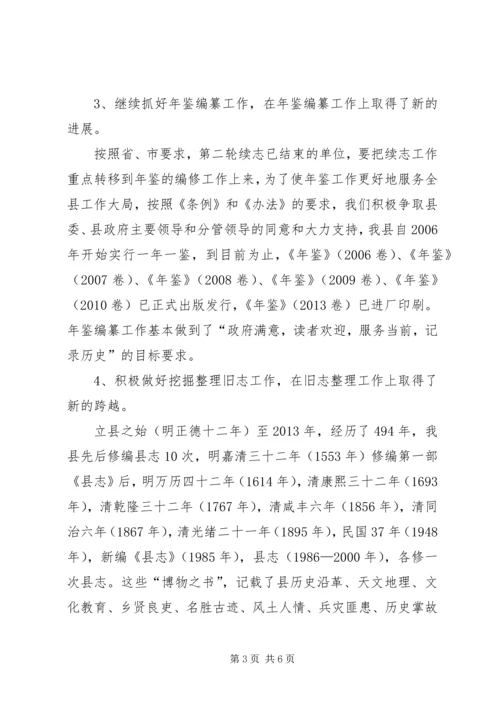 3、继续抓好年鉴编纂工作，在年鉴编纂工作上取得了新的进展。

按照省、市要求，第二轮续志已结束的单位，要把续志工作重点转移到年鉴的编修工作上来，为了使年鉴工作更好地服务全县工作大局，按照《条例》和《办法》的要求，我们积极争取县委、县政府主要领导和分管领导的同意和大力支持，我县自2006年开始实行一年一鉴，到目前为止，《年鉴》（2006卷）、《年鉴》（2007卷）、《年鉴》（2008卷）、《年鉴》（2009卷）、《年鉴》（2010卷）已正式出版发行，《年鉴》（2013卷）已进厂印刷。年鉴编纂工作基本做到了“政府满意，读者欢迎，服务当前，记录历史”的目标要求。

4、积极做好挖掘整理旧志工作，在旧志整理工作上取得了新的跨越。

立县之始（明正德十二年）至2013年，经历了494年，我县先后修编县志10次，明嘉清三十二年（1553年）修编第一部《县志》后，明万历四十二年（1614年），清康熙三十二年（1693年），清乾隆三十二年（1767年），清咸丰六年（1856年），清同治六年（1867年），清光绪二十一年（1895年），民国37年（1948年），新编《县志》（1985年），县志（1986—2000年），各修一次县志。这些“博物之书”，记载了县历史沿革、天文地理、文化教育、乡贤良吏、名胜古迹、风土人情、兵灾匪患、历史掌故

第3页 共6页